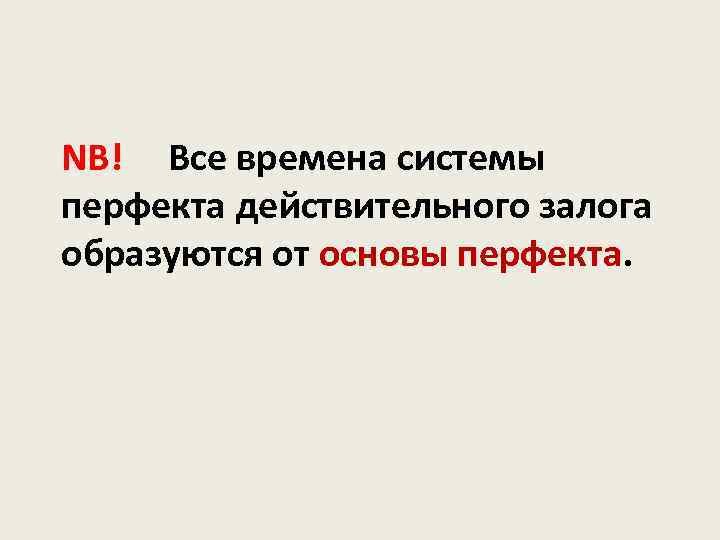 NB! Все времена системы перфекта действительного залога образуются от основы перфекта.